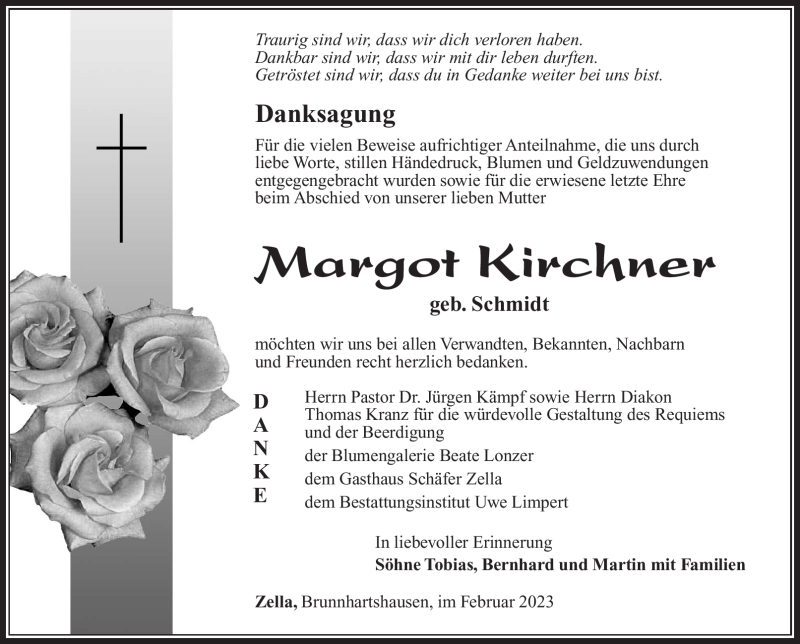 Traurig sind wir, dass wir dich verloren haben.
Dankbar sind wir, dass wir mit dir leben durften.
Getröstet sind wir, dass du in Gedanke weiter bei uns bist.

Danksagung

Für die vielen Beweise aufrichtiger Anteilnahme, die uns durch liebe Worte, stillen Händedruck, Blumen und Geldzuwendungen entgegengebracht wurden sowie für die erwiesene letzte Ehre beim Abschied von unserer lieben Mutter

Margot Kirchner

geb. Schmidt

möchten wir uns bei allen Verwandten, Bekannten, Nachbarn und Freunden recht herzlich bedanken.

D
A
N
K
E

Herrn Pastor Dr. Jürgen Kämpf sowie Herrn Diakon Thomas Kranz für die würdevolle Gestaltung des Requiems und der Beerdigung
der Blumengalerie Beate Lonzer
dem Gasthaus Schäfer Zella
dem Bestattungsinstitut Uwe Limpert

In liebevoller Erinnerung
Söhne Tobias, Bernhard und Martin mit Familien

Zella, Brunnhartshausen, im Februar 2023